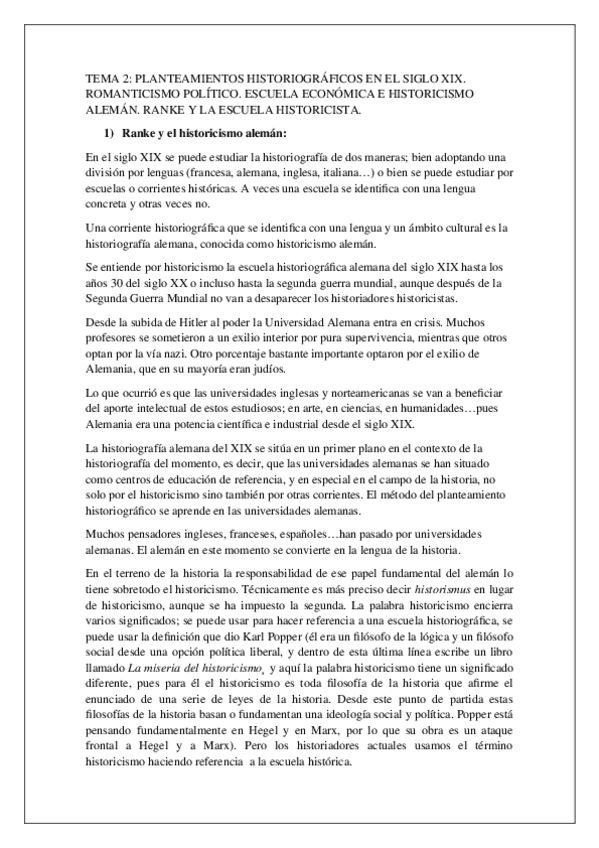 TEMA 2: PLANTEAMIENTOS HISTORIOGRÁFICOS EN EL SIGLO XIX. ROMANTICISMO POLÍTICO. ESCUELA ECONÓMICA E HISTORICISMO ALEMÁN. RANKE Y LA ESCUELA HISTORICISTA.

1) Ranke y el historicismo alemán:

En el siglo XIX se puede estudiar la historiografía de dos maneras; bien adoptando una división por lenguas (francesa, alemana, inglesa, italiana…) o bien se puede estudiar por escuelas o corrientes históricas. A veces una escuela se identifica con una lengua concreta y otras veces no.

Una corriente historiográfica que se identifica con una lengua y un ámbito cultural es la historiografía alemana, conocida como historicismo alemán.

Se entiende por historicismo la escuela historiográfica alemana del siglo XIX hasta los años 30 del siglo XX o incluso hasta la segunda guerra mundial, aunque después de la Segunda Guerra Mundial no van a desaparecer los historiadores historicistas.

Desde la subida de Hitler al poder la Universidad Alemana entra en crisis. Muchos profesores se sometieron a un exilio interior por pura supervivencia, mientras que otros optan por la vía nazi. Otro porcentaje bastante importante optaron por el exilio de Alemania, que en su mayoría eran judíos.

Lo que ocurrió es que las universidades inglesas y norteamericanas se van a beneficiar del aporte intelectual de estos estudiosos; en arte, en ciencias, en humanidades…pues Alemania era una potencia científica e industrial desde el siglo XIX.

La historiografía alemana del XIX se sitúa en un primer plano en el contexto de la historiografía del momento, es decir, que las universidades alemanas se han situado como centros de educación de referencia, y en especial en el campo de la historia, no solo por el historicismo sino también por otras corrientes. El método del planteamiento historiográfico se aprende en las universidades alemanas.

Muchos pensadores ingleses, franceses, españoles…han pasado por universidades alemanas. El alemán en este momento se convierte en la lengua de la historia.

En el terreno de la historia la responsabilidad de ese papel fundamental del alemán lo tiene sobretodo el historicismo. Técnicamente es más preciso decir historismus en lugar de historicismo, aunque se ha impuesto la segunda. La palabra historicismo encierra varios significados; se puede usar para hacer referencia a una escuela historiográfica, se puede usar la definición que dio Karl Popper (él era un filósofo de la lógica y un filósofo social desde una opción política liberal, y dentro de esta última línea escribe un libro llamado La miseria del historicismo, y aquí la palabra historicismo tiene un significado diferente, pues para él el historicismo es toda filosofía de la historia que afirme el enunciado de una serie de leyes de la historia. Desde este punto de partida estas filosofías de la historia basan o fundamentan una ideología social y política. Popper está pensando fundamentalmente en Hegel y en Marx, por lo que su obra es un ataque frontal a Hegel y a Marx). Pero los historiadores actuales usamos el término historicismo haciendo referencia a la escuela histórica.